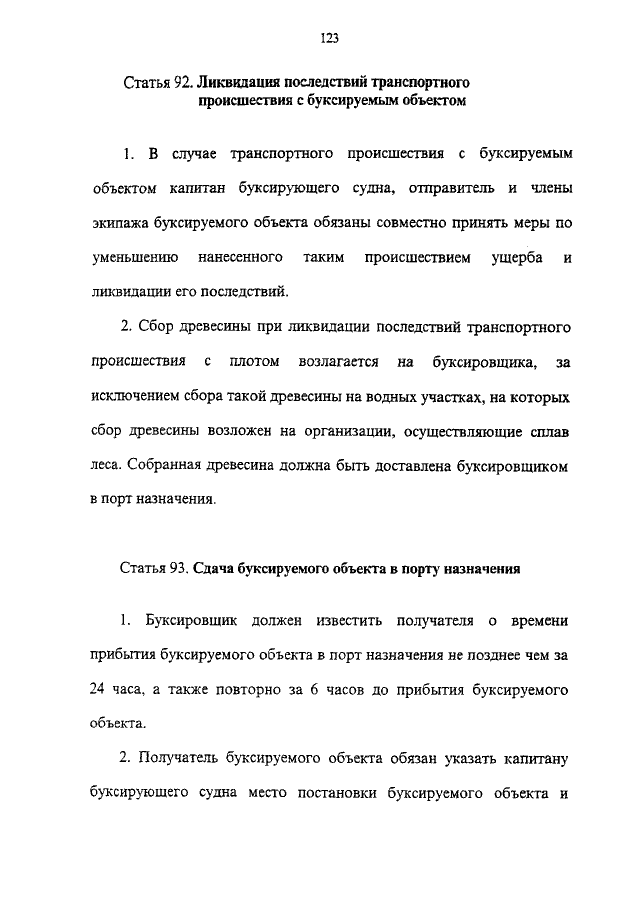 123

Статья 92. Ликвидация последствий транспортного происшествия с буксируемым объектом

1. В случае транспортного происшествия с буксируемым объектом капитан буксирующего судна, отправитель и члены экипажа буксируемого объекта обязаны совместно принять меры по уменьшению нанесенного таким происшествием ущерба и ликвидации его последствий.

2. Сбор древесины при ликвидации последствий транспортного происшествия с плотом возлагается на буксировщика, за исключением сбора такой древесины на водных участках, на которых сбор древесины возложен на организации, осуществляющие сплав леса. Собранная древесина должна быть доставлена буксировщиком в порт назначения.

Статья 93. Сдача буксируемого объекта в порту назначения

1. Буксировщик должен известить получателя о времени прибытия буксируемого объекта в порт назначения не позднее чем за 24 часа, а также повторно за 6 часов до прибытия буксируемого объекта.

2. Получатель буксируемого объекта обязан указать капитану буксирующего судна место постановки буксируемого объекта и